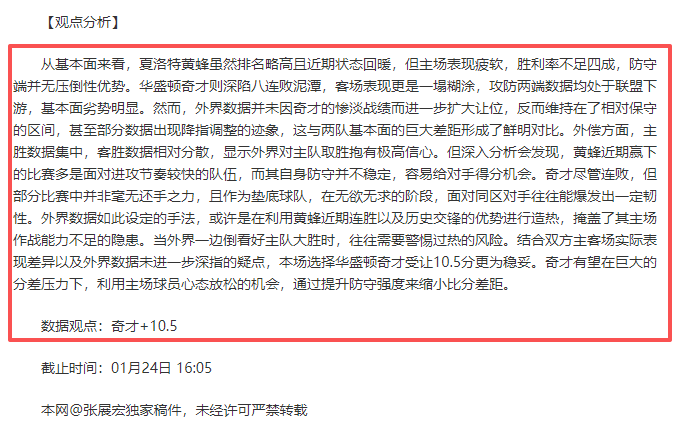 【观点分析】

从基本面来看，夏洛特黄蜂虽然排名略高且近期状态回暖，但主场表现疲软，胜利率不足四成，防守端并无压倒性优势。华盛顿奇才则深陷八连败泥潭，客场表现更是一塌糊涂，攻防两端数据均处于联盟下游，基本面劣势明显。然而，外界数据并未因奇才的惨淡战绩而进一步扩大让位，反而维持在了相对保守的区间，甚至部分数据出现降指调整的迹象，这与两队基本面的巨大差距形成了鲜明对比。外偿方面，主胜数据集中，客胜数据相对分散，显示外界对主队取胜抱有极高信心。但深入分析会发现，黄蜂近期赢下的比赛多是面对进攻节奏较快的队伍，而其自身防守并不稳定，容易给对手得分机会。奇才尽管连败，但部分比赛中并非毫无还手之力，且作为垫底球队，在无欲无求的阶段，面对同区对手往往能爆发出一定韧性。外界数据如此设定的手法，或许是在利用黄蜂近期连胜以及历史交锋的优势进行造热，掩盖了其主场作战能力不足的隐患。当外界一边倒看好主队大胜时，往往需要警惕过热的风险。结合双方主客场实际表现差异以及外界数据未进一步深指的疑点，本场选择华盛顿奇才受让10.5分更为稳妥。奇才有望在巨大的分差压力下，利用主场球员心态放松的机会，通过提升防守强度来缩小比分差距。

数据观点：奇才+10.5

截止时间：01月24日 16:05

本网@张展宏独家稿件，未经许可严禁转载